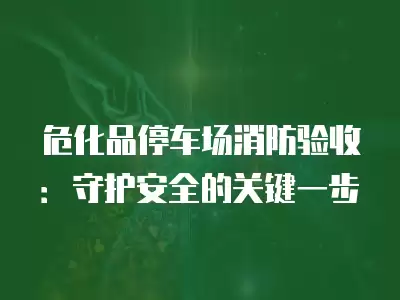 危化品停车场消防验收：守护安全的关键一步